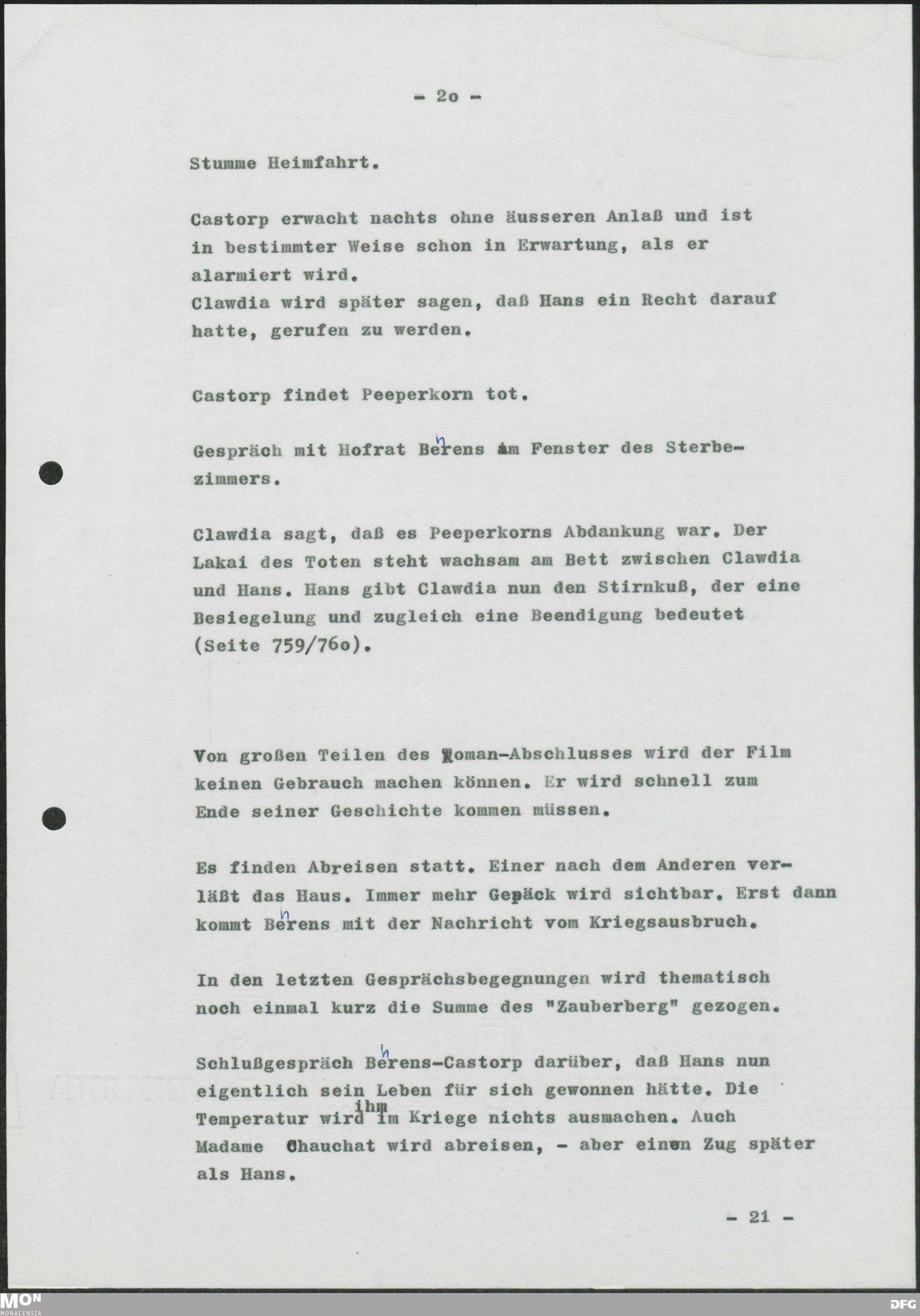 - 2o -

Stumme Heimfahrt.

Castorp erwacht nachts ohne äusseren Anlaß und ist in bestimmter Weise schon in Erwartung, als er alarmiert wird.
Clawdia wird später sagen, daß Hans ein Recht darauf hatte, gerufen zu werden.

Castorp findet Peeperkorn tot.

Gespräch mit Hofrat Behrens am Fenster des Sterbezimmers.

Clawdia sagt, daß es Peeperkorns Abdankung war. Der Lakai des Toten steht wachsam am Bett zwischen Clawdia und Hans. Hans gibt Clawdia nun den Stirnkuß, der eine Besiegelung und zugleich eine Beendigung bedeutet (Seite 759/76o).

Von großen Teilen des Roman-Abschlusses wird der Film keinen Gebrauch machen können. Er wird schnell zum Ende seiner Geschichte kommen müssen.

Es finden Abreisen statt. Einer nach dem Anderen verläßt das Haus. Immer mehr Gepäck wird sichtbar. Erst dann kommt Behrens mit der Nachricht vom Kriegsausbruch.

In den letzten Gesprächsbegegnungen wird thematisch noch einmal kurz die Summe des "Zauberberg" gezogen.

Schlußgespräch Behrens-Castorp darüber, daß Hans nun eigentlich sein Leben für sich gewonnen hätte. Die Temperatur wird ihm im Kriege nichts ausmachen. Auch Madame Chauchat wird abreisen, - aber einen Zug später als Hans.

- 21 -

MON MONACENSIA

DFG